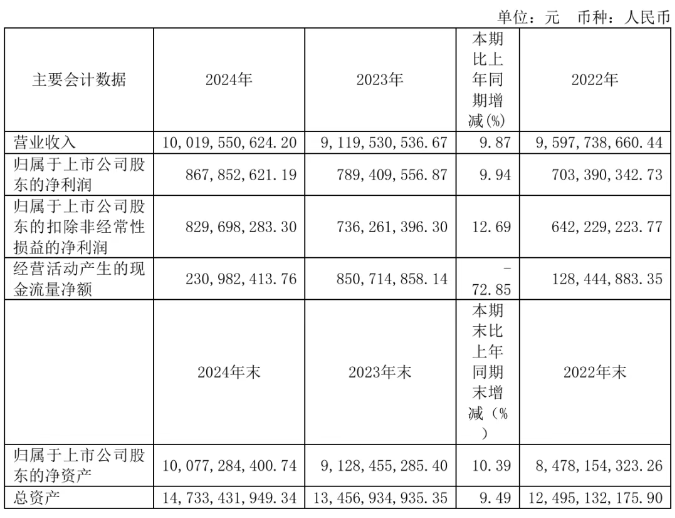 单位：元 币种：人民币

| 主要会计数据 | 2024年 | 2023年 | 本期比上年同期增减(%) | 2022年 |
|---|---|---|---|---|
| 营业收入 | 10,019,550,624.20 | 9,119,530,536.67 | 9.87 | 9,597,738,660.44 |
| 归属于上市公司股东的净利润 | 867,852,621.19 | 789,409,556.87 | 9.94 | 703,390,342.73 |
| 归属于上市公司股东的扣除非经常性损益的净利润 | 829,698,283.30 | 736,261,396.30 | 12.69 | 642,229,223.77 |
| 经营活动产生的现金流量净额 | 230,982,413.76 | 850,714,858.14 | -72.85 | 128,444,883.35 |
|  | 2024年末 | 2023年末 | 本期末比上年同期末增减（%） | 2022年末 |
| 归属于上市公司股东的净资产 | 10,077,284,400.74 | 9,128,455,285.40 | 10.39 | 8,478,154,323.26 |
| 总资产 | 14,733,431,949.34 | 13,456,934,935.35 | 9.49 | 12,495,132,175.90 |